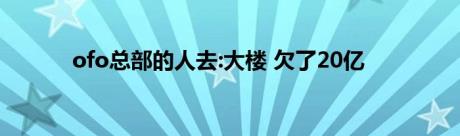 ofo总部的人去:大楼 欠了20亿